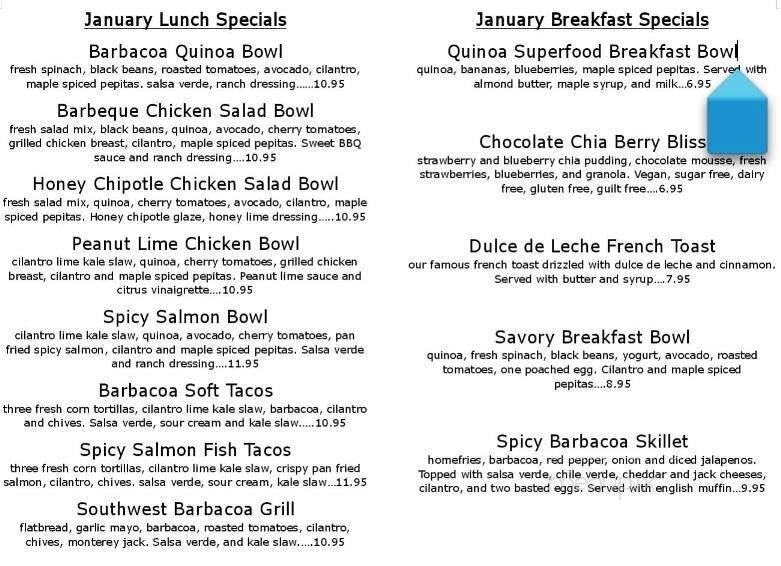 January Lunch Specials

Barbacoa Quinoa Bowl
fresh spinach, black beans, roasted tomatoes, avocado, cilantro, maple spiced pepitas. salsa verde, ranch dressing.....10.95

Barbeque Chicken Salad Bowl
fresh salad mix, black beans, quinoa, avocado, cherry tomatoes, grilled chicken breast, cilantro, maple spiced pepitas. Sweet BBQ sauce and ranch dressing....10.95

Honey Chipotle Chicken Salad Bowl
fresh salad mix, quinoa, cherry tomatoes, avocado, cilantro, maple spiced pepitas. Honey chipotle glaze, honey lime dressing.....10.95

Peanut Lime Chicken Bowl
cilantro lime kale slaw, quinoa, cherry tomatoes, grilled chicken breast, cilantro and maple spiced pepitas. Peanut lime sauce and citrus vinaigrette....10.95

Spicy Salmon Bowl
cilantro lime kale slaw, quinoa, avocado, cherry tomatoes, pan fried spicy salmon, cilantro and maple spiced pepitas. Salsa verde and ranch dressing....11.95

Barbacoa Soft Tacos
three fresh corn tortillas, cilantro lime kale slaw, barbacoa, cilantro and chives. Salsa verde, sour cream and kale slaw.....10.95

Spicy Salmon Fish Tacos
three fresh corn tortillas, cilantro lime kale slaw, crispy pan fried salmon, cilantro, chives. salsa verde, sour cream, kale slaw...11.95

Southwest Barbacoa Grill
flatbread, garlic mayo, barbacoa, roasted tomatoes, cilantro, chives, monterey jack. Salsa verde, and kale slaw.....10.95

January Breakfast Specials

Quinoa Superfood Breakfast Bowl
quinoa, bananas, blueberries, maple spiced pepitas. Served with almond butter, maple syrup, and milk...6.95

Chocolate Chia Berry Bliss
strawberry and blueberry chia pudding, chocolate mousse, fresh strawberries, blueberries, and granola. Vegan, sugar free, dairy free, gluten free, guilt free....6.95

Dulce de Leche French Toast
our famous french toast drizzled with dulce de leche and cinnamon. Served with butter and syrup....7.95

Savory Breakfast Bowl
quinoa, fresh spinach, black beans, yogurt, avocado, roasted tomatoes, one poached egg. Cilantro and maple spiced pepitas....8.95

Spicy Barbacoa Skillet
homefries, barbacoa, red pepper, onion and diced jalapenos. Topped with salsa verde, chile verde, cheddar and jack cheeses, cilantro, and two basted eggs. Served with english muffin...9.95